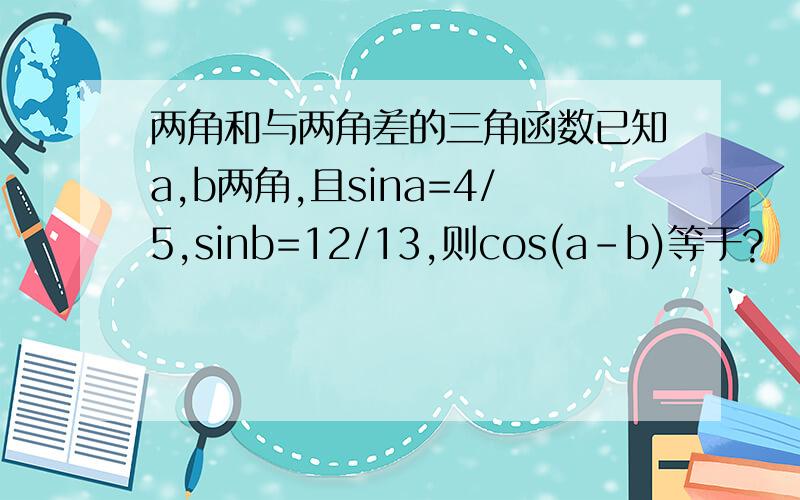 两角和与两角差的三角函数已知a,b两角,且sina=4/5,sinb=12/13,则cos(a-b)等于?